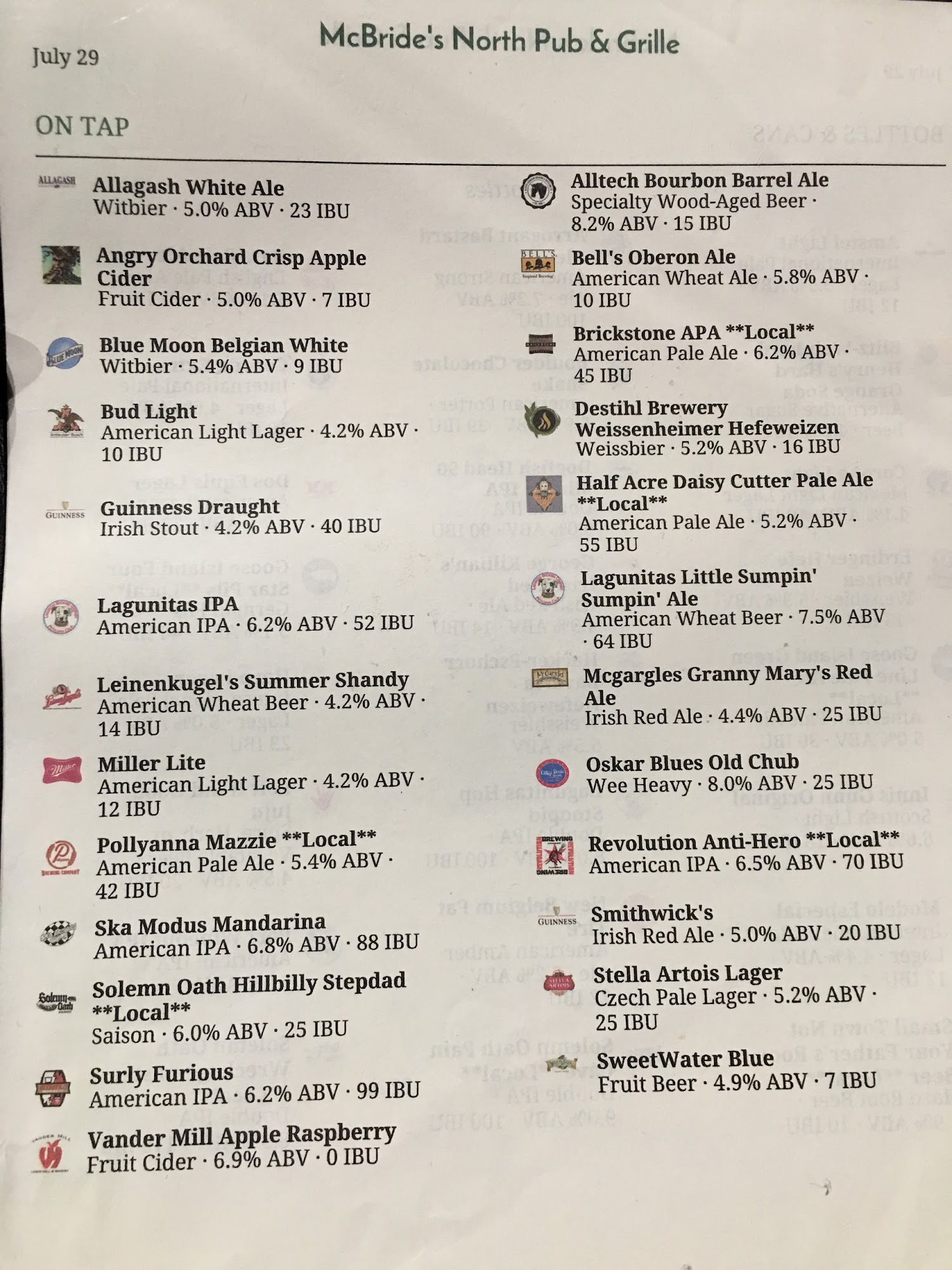 July 29

McBride's North Pub & Grille

ON TAP

Allagash White Ale
Witbier · 5.0% ABV · 23 IBU

Angry Orchard Crisp Apple Cider
Fruit Cider · 5.0% ABV · 7 IBU

Blue Moon Belgian White
Witbier · 5.4% ABV · 9 IBU

Bud Light
American Light Lager · 4.2% ABV · 10 IBU

Guinness Draught
Irish Stout · 4.2% ABV · 40 IBU

Lagunitas IPA
American IPA · 6.2% ABV · 52 IBU

Leinenkugel's Summer Shandy
American Wheat Beer · 4.2% ABV · 14 IBU

Miller Lite
American Light Lager · 4.2% ABV · 12 IBU

Pollyanna Mazzie **Local**
American Pale Ale · 5.4% ABV · 42 IBU

Ska Modus Mandarina
American IPA · 6.8% ABV · 88 IBU

Solemn Oath Hillbilly Stepdad **Local**
Saison · 6.0% ABV · 25 IBU

Surly Furious
American IPA · 6.2% ABV · 99 IBU

Vander Mill Apple Raspberry
Fruit Cider · 6.9% ABV · 0 IBU

Alltech Bourbon Barrel Ale
Specialty Wood-Aged Beer · 8.2% ABV · 15 IBU

Bell's Oberon Ale
American Wheat Ale · 5.8% ABV · 10 IBU

Brickstone APA **Local**
American Pale Ale · 6.2% ABV · 45 IBU

Destihl Brewery Weissenheimer Hefeweizen
Weissbier · 5.2% ABV · 16 IBU

Half Acre Daisy Cutter Pale Ale **Local**
American Pale Ale · 5.2% ABV · 55 IBU

Lagunitas Little Sumpin' Sumpin' Ale
American Wheat Beer · 7.5% ABV · 64 IBU

Mcgargles Granny Mary's Red Ale
Irish Red Ale · 4.4% ABV · 25 IBU

Oskar Blues Old Chub
Wee Heavy · 8.0% ABV · 25 IBU

Revolution Anti-Hero **Local**
American IPA · 6.5% ABV · 70 IBU

Smithwick's
Irish Red Ale · 5.0% ABV · 20 IBU

Stella Artois Lager
Czech Pale Lager · 5.2% ABV · 25 IBU

SweetWater Blue
Fruit Beer · 4.9% ABV · 7 IBU